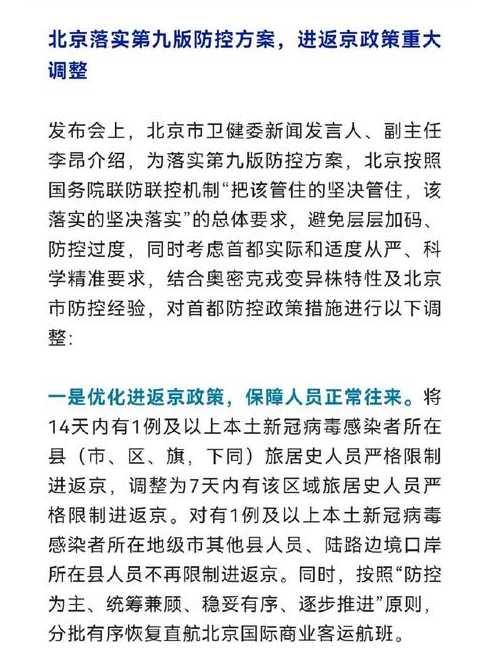 北京落实第九版防控方案，进返京政策重大调整

发布会上，北京市卫健委新闻发言人、副主任李昂介绍，为落实第九版防控方案，北京按照国务院联防联控机制“把该管住的坚决管住，该落实的坚决落实”的总体要求，避免层层加码、防控过度，同时考虑首都实际和适度从严、科学精准要求，结合奥密克戎变异株特性及北京市防控经验，对首都防控政策措施进行以下调整：

一是优化进返京政策，保障人员正常往来。将14天内有1例及以上本土新冠病毒感染者所在县（市、区、旗，下同）旅居史人员严格限制进返京，调整为7天内有该区域旅居史人员严格限制进返京。对有1例及以上本土新冠病毒感染者所在地级市其他县人员、陆路边境口岸所在县人员不再限制进返京。同时，按照“防控为主、统筹兼顾、稳妥有序、逐步推进”原则，分批有序恢复直航北京国际商业客运航班。